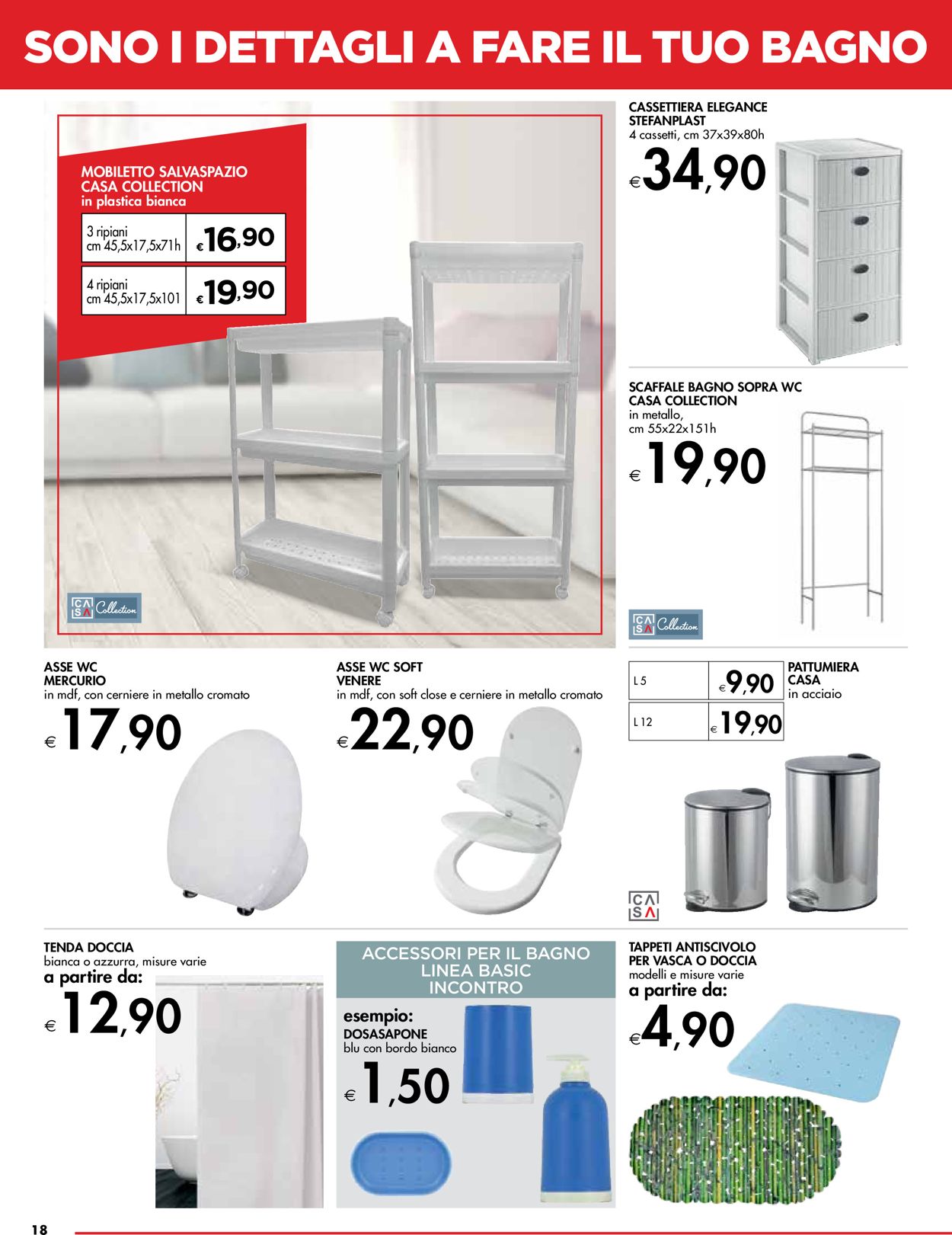 SONO I DETTAGLI A FARE IL TUO BAGNO

MOBILETTO SALVASPAZIO
CASA COLLECTION
in plastica bianca

| 3 ripiani cm 45,5x17,5x71h | € 16,90 |
|---|---|
| 4 ripiani cm 45,5x17,5x101 | € 19,90 |

CASA Collection

CASSETTIERA ELEGANCE
STEFANPLAST
4 cassetti, cm 37x39x80h
€ 34,90

SCAFFALE BAGNO SOPRA WC
CASA COLLECTION
in metallo,
cm 55x22x151h
€ 19,90

CASA Collection

ASSE WC
MERCURIO
in mdf, con cerniere in metallo cromato
€ 17,90

ASSE WC SOFT
VENERE
in mdf, con soft close e cerniere in metallo cromato
€ 22,90

| L 5 | € 9,90 |
|---|---|
| L 12 | € 19,90 |

PATTUMIERA
CASA
in acciaio

CASA

TENDA DOCCIA
bianca o azzurra, misure varie
a partire da:
€ 12,90

ACCESSORI PER IL BAGNO
LINEA BASIC
INCONTRO
esempio:
DOSASAPONE
blu con bordo bianco
€ 1,50

TAPPETI ANTISCIVOLO
PER VASCA O DOCCIA
modelli e misure varie
a partire da:
€ 4,90

18